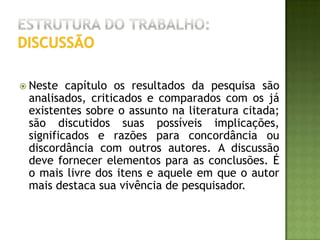 ESTRUTURA DO TRABALHO:
DISCUSSÃO

Neste capítulo os resultados da pesquisa são analisados, criticados e comparados com os já existentes sobre o assunto na literatura citada; são discutidos suas possíveis implicações, significados e razões para concordância ou discordância com outros autores. A discussão deve fornecer elementos para as conclusões. É o mais livre dos ítens e aquele em que o autor mais destaca sua vivência de pesquisador.